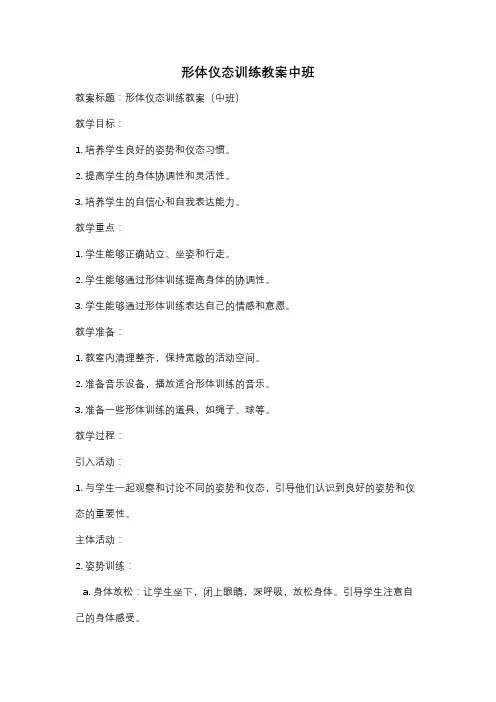 形体仪态训练教案中班

教案标题：形体仪态训练教案（中班）

教学目标：

1. 培养学生良好的姿势和仪态习惯。

2. 提高学生的身体协调性和灵活性。

3. 培养学生的自信心和自我表达能力。

教学重点：

1. 学生能够正确站立、坐姿和行走。

2. 学生能够通过形体训练提高身体的协调性。

3. 学生能够通过形体训练表达自己的情感和意愿。

教学准备：

1. 教室内清理整齐，保持宽敞的活动空间。

2. 准备音乐设备，播放适合形体训练的音乐。

3. 准备一些形体训练的道具，如绳子、球等。

教学过程：

引入活动：

1. 与学生一起观察和讨论不同的姿势和仪态，引导他们认识到良好的姿势和仪态的重要性。

主体活动：

2. 姿势训练：

a. 身体放松：让学生坐下，闭上眼睛，深呼吸，放松身体。引导学生注意自己的身体感受。